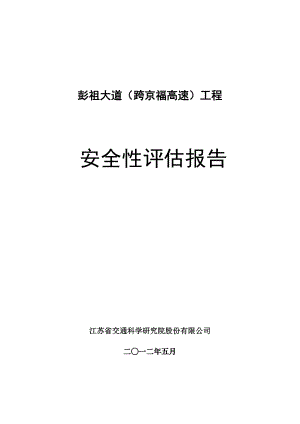 彭祖大道（跨京福高速）工程

安全性评估报告

江苏省交通科学研究院股份有限公司

二〇一二年五月